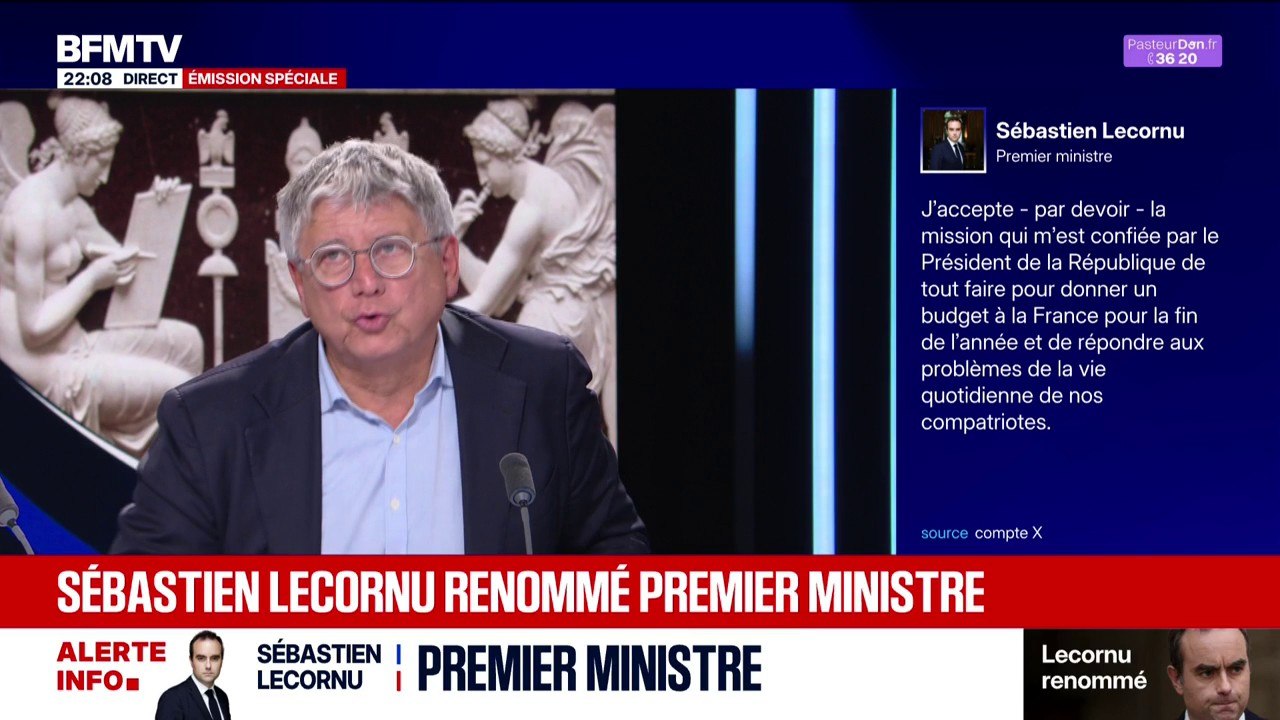 BFMTV
22:08 DIRECT ÉMISSION SPÉCIALE

PasteurDon.fr
36 20

Sébastien Lecornu
Premier ministre

J'accepte - par devoir - la mission qui m'est confiée par le Président de la République de tout faire pour donner un budget à la France pour la fin de l'année et de répondre aux problèmes de la vie quotidienne de nos compatriotes.

source compte X

SÉBASTIEN LECORNU RENOMMÉ PREMIER MINISTRE

ALERTE INFO

SÉBASTIEN LECORNU | PREMIER MINISTRE

Lecornu renommé